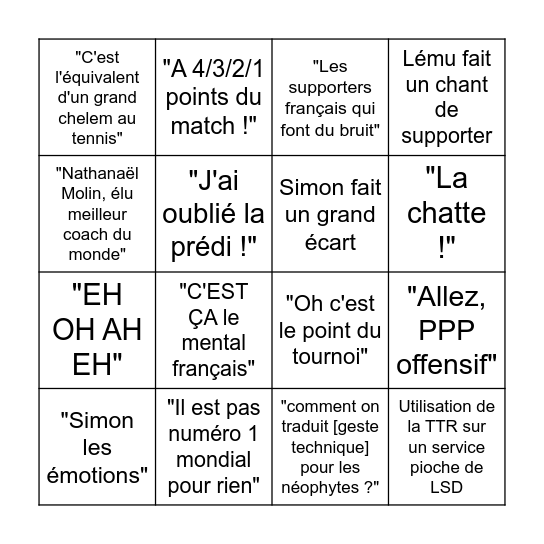 | | | | |
|---|---|---|---|
| "C'est l'équivalent d'un grand chelem au tennis" | "A 4/3/2/1 points du match !" | "Les supporters français qui font du bruit" | Lému fait un chant de supporter |
| "Nathanaël Molin, élu meilleur coach du monde" | "J'ai oublié la prédi !" | Simon fait un grand écart | "La chatte !" |
| "EH OH AH EH" | "C'EST ÇA le mental français" | "Oh c'est le point du tournoi" | "Allez, PPP offensif" |
| "Simon les émotions" | "Il est pas numéro 1 mondial pour rien" | "comment on traduit [geste technique] pour les néophytes ?" | Utilisation de la TTR sur un service pioche de LSD |